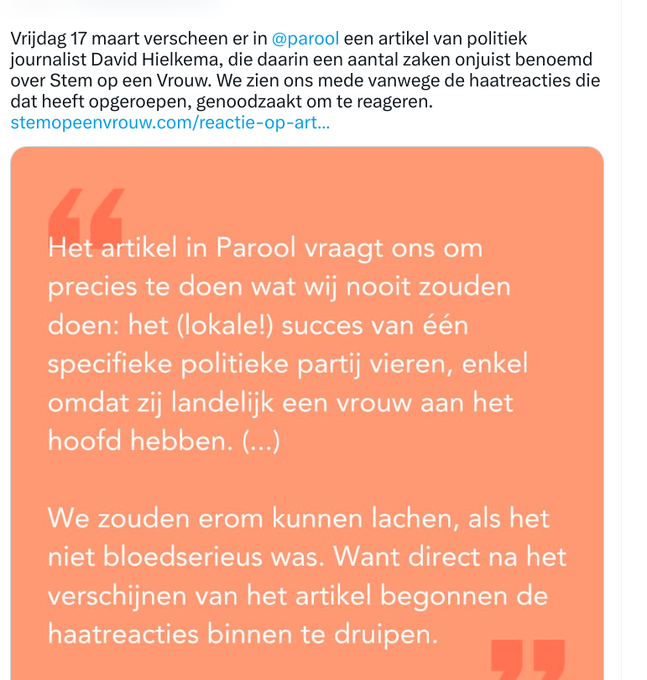 Vrijdag 17 maart verscheen er in @parool een artikel van politiek journalist David Hielkema, die daarin een aantal zaken onjuist benoemd over Stem op een Vrouw. We zien ons mede vanwege de haatreacties die dat heeft opgeroepen, genoodzaakt om te reageren. stemopeenvrouw.com/reactie-op-art...

“

Het artikel in Parool vraagt ons om precies te doen wat wij nooit zouden doen: het (lokale!) succes van één specifieke politieke partij vieren, enkel omdat zij landelijk een vrouw aan het hoofd hebben. (...)

We zouden erom kunnen lachen, als het niet bloedserieus was. Want direct na het verschijnen van het artikel begonnen de haatreacties binnen te druipen.

”